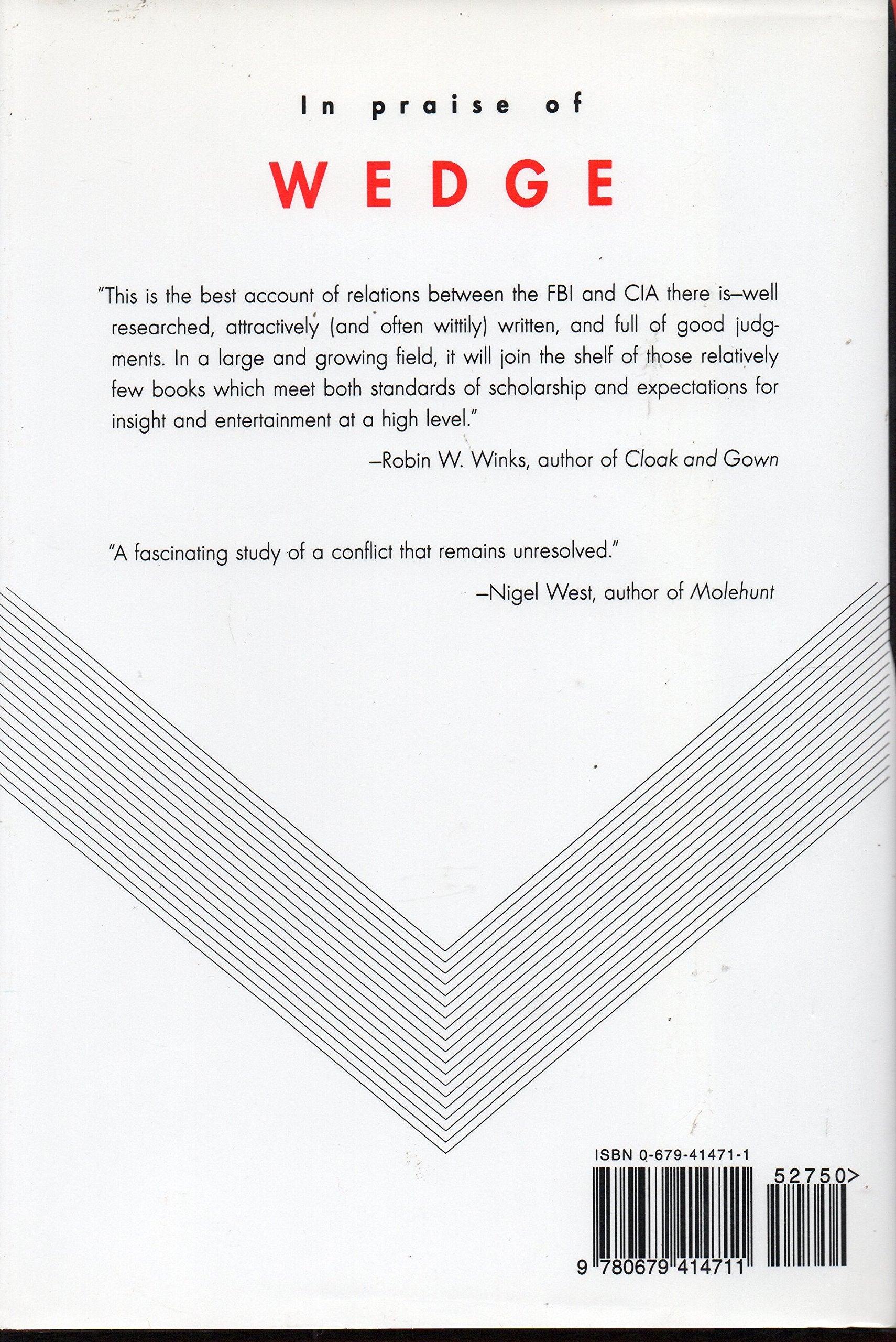 In praise of

WEDGE

"This is the best account of relations between the FBI and CIA there is–well researched, attractively (and often wittily) written, and full of good judgments. In a large and growing field, it will join the shelf of those relatively few books which meet both standards of scholarship and expectations for insight and entertainment at a high level."

–Robin W. Winks, author of Cloak and Gown

"A fascinating study of a conflict that remains unresolved."

–Nigel West, author of Molehunt

ISBN 0-679-41471-1

52750>

9 780679 414711